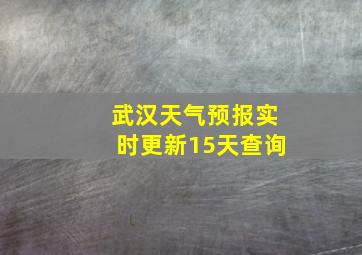 武汉天气预报实时更新15天查询